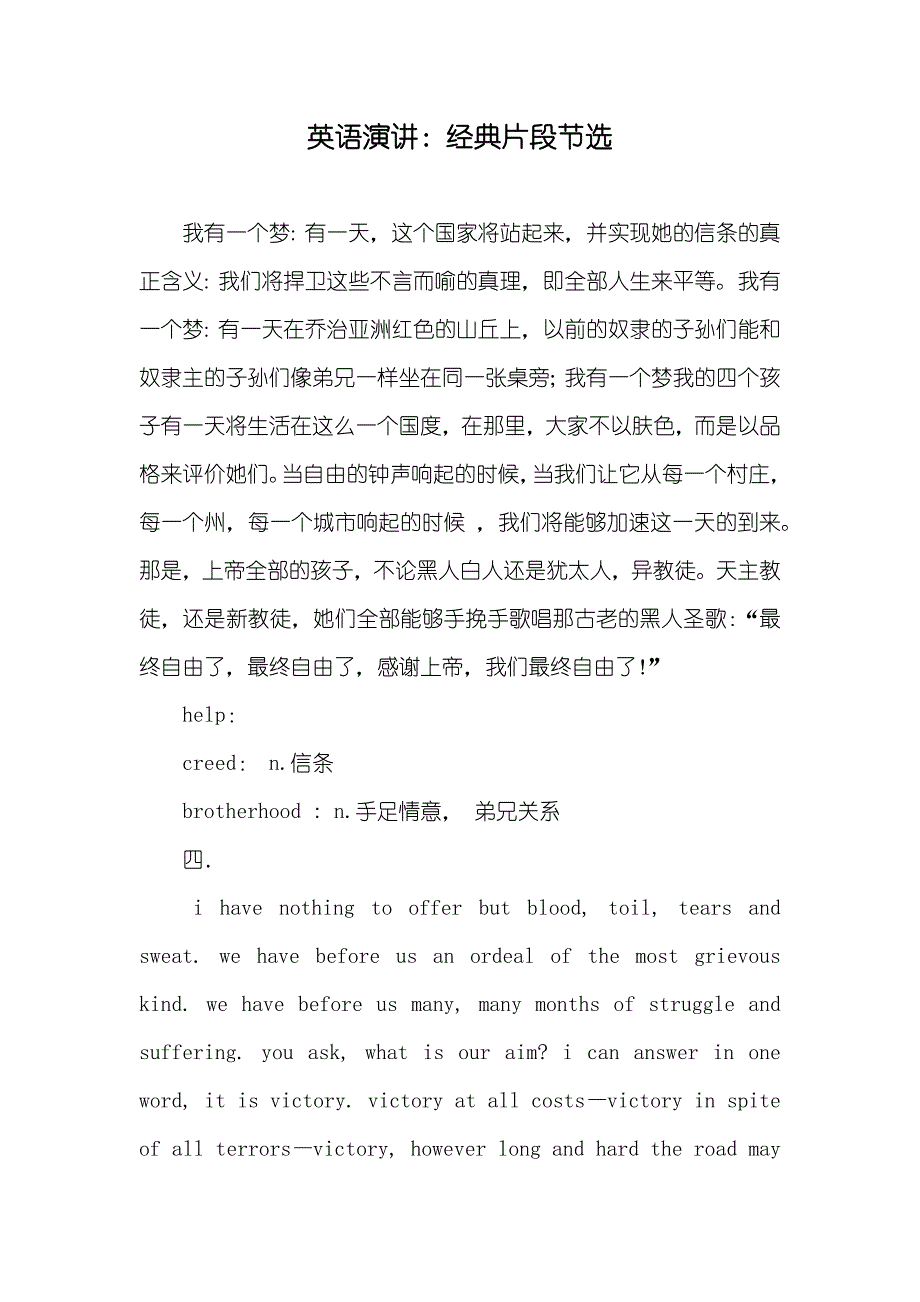 英语演讲：经典片段节选

我有一个梦：有一天，这个国家将站起来，并实现她的信条的真正含义：我们将捍卫这些不言而喻的真理，即全部人生来平等。我有一个梦：有一天在乔治亚洲红色的山丘上，以前的奴隶的子孙们能和奴隶主的子孙们像弟兄一样坐在同一张桌旁；我有一个梦我的四个孩子有一天将生活在这么一个国度，在那里，大家不以肤色，而是以品格来评价她们。当自由的钟声响起的时候，当我们让它从每一个村庄，每一个州，每一个城市响起的时候 ，我们将能够加速这一天的到来。那是，上帝全部的孩子，不论黑人白人还是犹太人，异教徒。天主教徒，还是新教徒，她们全部能够手挽手歌唱那古老的黑人圣歌：“最终自由了，最终自由了，感谢上帝，我们最终自由了!”

help:

creed: n.信条

brotherhood : n.手足情意， 弟兄关系

四.

i have nothing to offer but blood, toil, tears and sweat. we have before us an ordeal of the most grievous kind. we have before us many, many months of struggle and suffering. you ask, what is our aim? i can answer in one word, it is victory. victory at all costs—victory in spite of all terrors—victory, however long and hard the road may